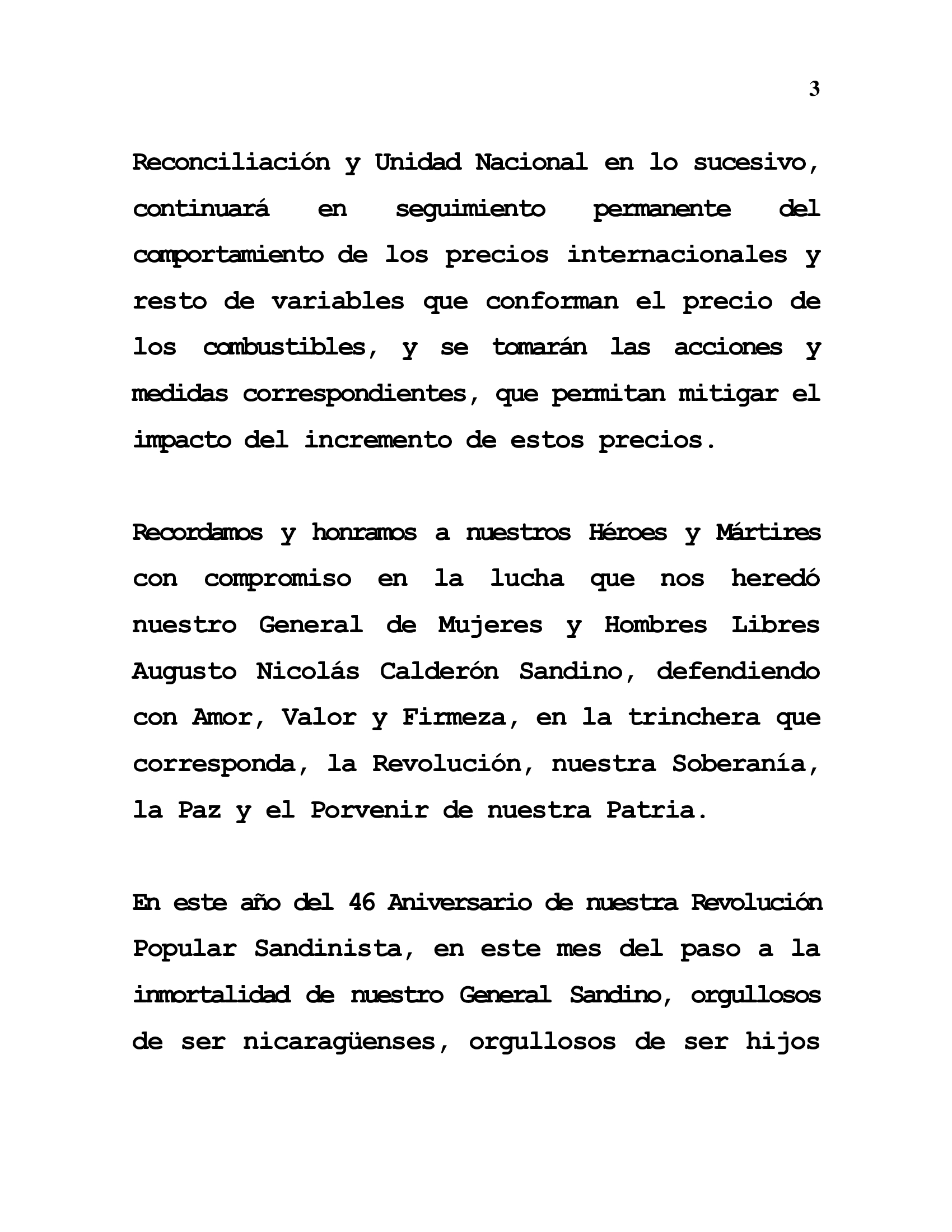 3

Reconciliación y Unidad Nacional en lo sucesivo, continuará en seguimiento permanente del comportamiento de los precios internacionales y resto de variables que conforman el precio de los combustibles, y se tomarán las acciones y medidas correspondientes, que permitan mitigar el impacto del incremento de estos precios.

Recordamos y honramos a nuestros Héroes y Mártires con compromiso en la lucha que nos heredó nuestro General de Mujeres y Hombres Libres Augusto Nicolás Calderón Sandino, defendiendo con Amor, Valor y Firmeza, en la trinchera que corresponda, la Revolución, nuestra Soberanía, la Paz y el Porvenir de nuestra Patria.

En este año del 46 Aniversario de nuestra Revolución Popular Sandinista, en este mes del paso a la inmortalidad de nuestro General Sandino, orgullosos de ser nicaragüenses, orgullosos de ser hijos